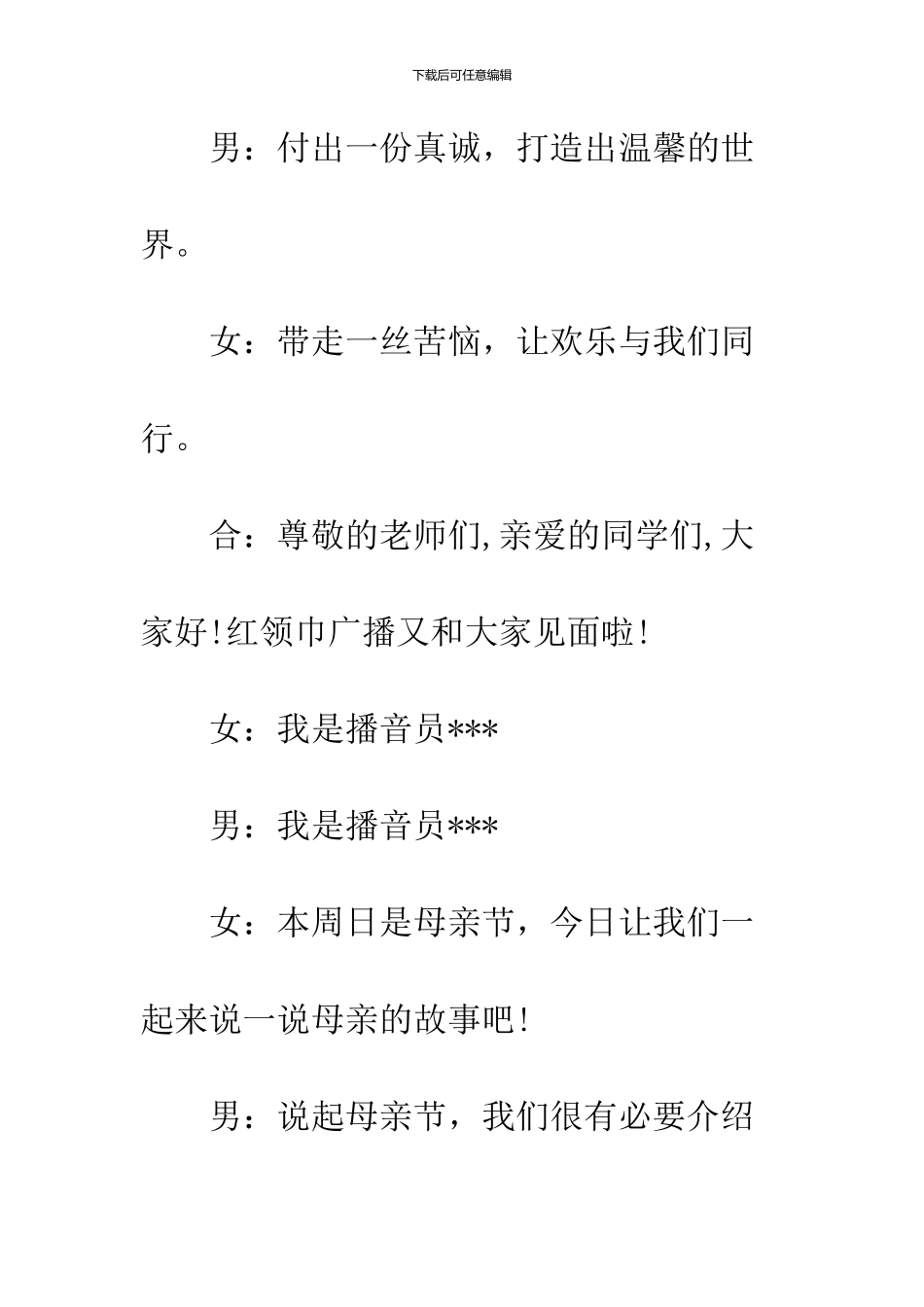 下载后可任意编辑

男：付出一份真诚，打造出温馨的世界。

女：带走一丝苦恼，让欢乐与我们同行。

合：尊敬的老师们,亲爱的同学们,大家好!红领巾广播又和大家见面啦!

女：我是播音员***

男：我是播音员***

女：本周日是母亲节，今日让我们一起来说一说母亲的故事吧!

男：说起母亲节，我们很有必要介绍